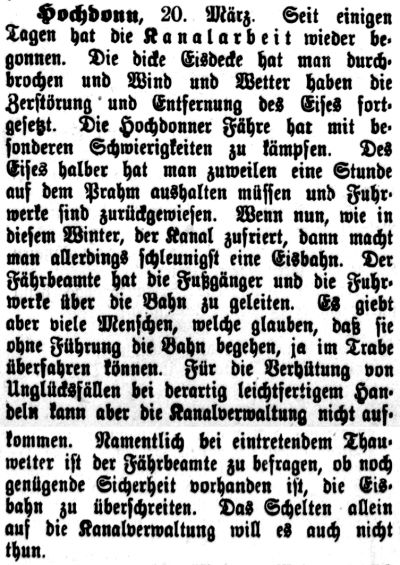 Hochdonn, 20. März. Seit einigen Tagen hat die Kanalarbeit wieder begonnen. Die dicke Eisdecke hat man durchbrochen und Wind und Wetter haben die Zerstörung und Entfernung des Eises fortgesetzt. Die Hochdonner Fähre hat mit besonderen Schwierigkeiten zu kämpfen. Des Eises halber hat man zuweilen eine Stunde auf dem Prahm aushalten müssen und Fuhrwerke sind zurückgewiesen. Wenn nun, wie in diesem Winter, der Kanal zufriert, dann macht man allerdings schleunigst eine Eisbahn. Der Fährbeamte hat die Fußgänger und die Fuhrwerke über die Bahn zu geleiten. Es giebt aber viele Menschen, welche glauben, daß sie ohne Führung die Bahn begehen, ja im Trabe überfahren können. Für die Verhütung von Unglücksfällen bei derartig leichtfertigem Handeln kann aber die Kanalverwaltung nicht aufkommen. Namentlich bei eintretendem Thauwetter ist der Fährbeamte zu befragen, ob noch genügende Sicherheit vorhanden ist, die Eisbahn zu überschreiten. Das Schelten allein auf die Kanalverwaltung will es auch nicht thun.